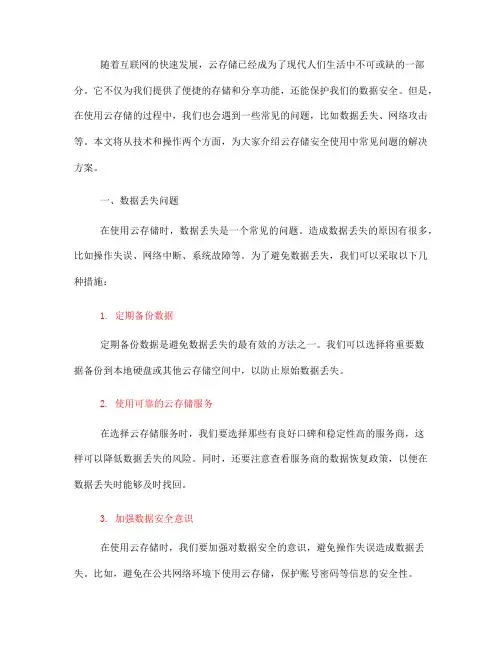 随着互联网的快速发展，云存储已经成为了现代人们生活中不可或缺的一部分。它不仅为我们提供了便捷的存储和分享功能，还能保护我们的数据安全。但是，在使用云存储的过程中，我们也会遇到一些常见的问题，比如数据丢失、网络攻击等。本文将从技术和操作两个方面，为大家介绍云存储安全使用中常见问题的解决方案。

一、数据丢失问题

在使用云存储时，数据丢失是一个常见的问题。造成数据丢失的原因有很多，比如操作失误、网络中断、系统故障等。为了避免数据丢失，我们可以采取以下几种措施：

1. 定期备份数据

定期备份数据是避免数据丢失的最有效的方法之一。我们可以选择将重要数据备份到本地硬盘或其他云存储空间中，以防止原始数据丢失。

2. 使用可靠的云存储服务

在选择云存储服务时，我们要选择那些有良好口碑和稳定性高的服务商，这样可以降低数据丢失的风险。同时，还要注意查看服务商的数据恢复政策，以便在数据丢失时能够及时找回。

3. 加强数据安全意识

在使用云存储时，我们要加强对数据安全的意识，避免操作失误造成数据丢失。比如，避免在公共网络环境下使用云存储，保护账号密码等信息的安全性。